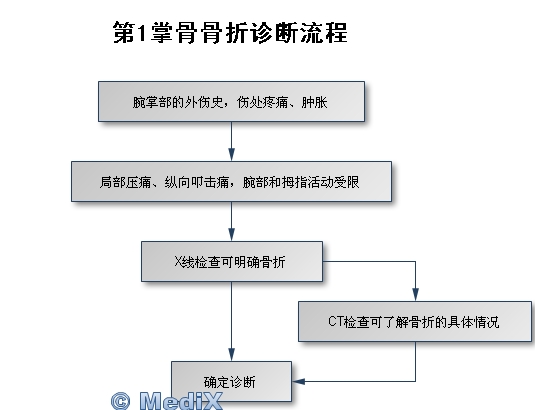 第1掌骨骨折诊断流程

腕掌部的外伤史，伤处疼痛、肿胀

局部压痛、纵向叩击痛，腕部和拇指活动受限

X线检查可明确骨折

CT检查可了解骨折的具体情况

确定诊断

© MediX